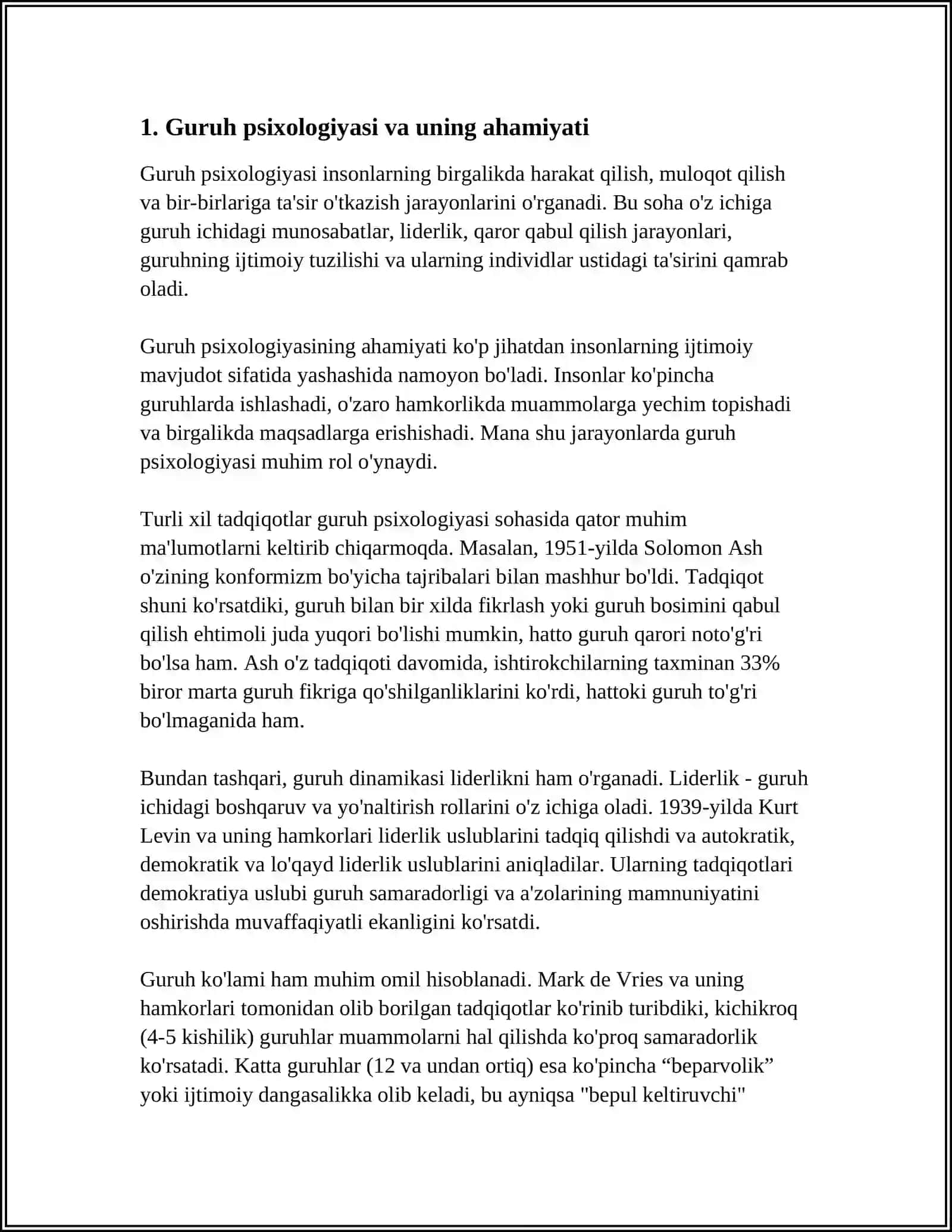 1. Guruh psixologiyasi va uning ahamiyati

Guruh psixologiyasi insonlarning birgalikda harakat qilish, muloqot qilish va bir-birlariga ta'sir o'tkazish jarayonlarini o'rganadi. Bu soha o'z ichiga guruh ichidagi munosabatlar, liderlik, qaror qabul qilish jarayonlari, guruhning ijtimoiy tuzilishi va ularning individlar ustidagi ta'sirini qamrab oladi.

Guruh psixologiyasining ahamiyati ko'p jihatdan insonlarning ijtimoiy mavjudot sifatida yashashida namoyon bo'ladi. Insonlar ko'pincha guruhlarda ishlashadi, o'zaro hamkorlikda muammolarga yechim topishadi va birgalikda maqsadlarga erishishadi. Mana shu jarayonlarda guruh psixologiyasi muhim rol o'ynaydi.

Turli xil tadqiqotlar guruh psixologiyasi sohasida qator muhim ma'lumotlarni keltirib chiqarmoqda. Masalan, 1951-yilda Solomon Ash o'zining konformizm bo'yicha tajribalari bilan mashhur bo'ldi. Tadqiqot shuni ko'rsatdiki, guruh bilan bir xilda fikrlash yoki guruh bosimini qabul qilish ehtimoli juda yuqori bo'lishi mumkin, hatto guruh qarori noto'g'ri bo'lsa ham. Ash o'z tadqiqoti davomida, ishtirokchilarning taxminan 33% biror marta guruh fikriga qo'shilganliklarini ko'rdi, hattoki guruh to'g'ri bo'lmaganida ham.

Bundan tashqari, guruh dinamikasi liderlikni ham o'rganadi. Liderlik - guruh ichidagi boshqaruv va yo'naltirish rollarini o'z ichiga oladi. 1939-yilda Kurt Levin va uning hamkorlari liderlik uslublarini tadqiq qilishdi va autokratik, demokratik va lo'qayd liderlik uslublarini aniqladilar. Ularning tadqiqotlari demokratiya uslubi guruh samaradorligi va a'zolarining mamnuniyatini oshirishda muvaffaqiyatli ekanligini ko'rsatdi.

Guruh ko'lami ham muhim omil hisoblanadi. Mark de Vries va uning hamkorlari tomonidan olib borilgan tadqiqotlar ko'rinib turibdiki, kichikroq (4-5 kishilik) guruhlar muammolarni hal qilishda ko'proq samaradorlik ko'rsatadi. Katta guruhlar (12 va undan ortiq) esa ko'pincha "beparvolik" yoki ijtimoiy dangasalikka olib keladi, bu ayniqsa "bepul keltiruvchi"